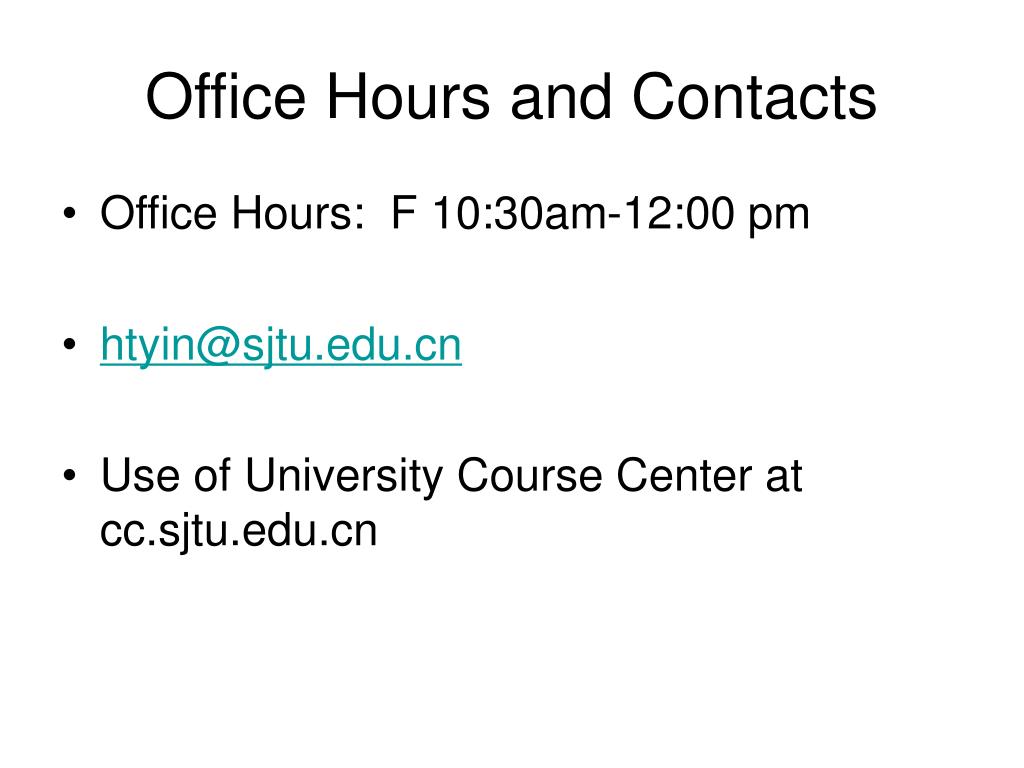 Office Hours and Contacts

• Office Hours:  F 10:30am-12:00 pm

• htyin@sjtu.edu.cn

• Use of University Course Center at cc.sjtu.edu.cn